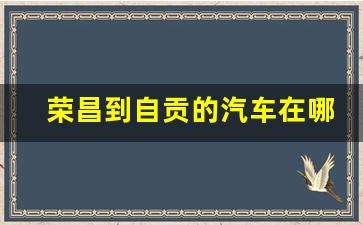 荣昌到自贡的汽车在哪